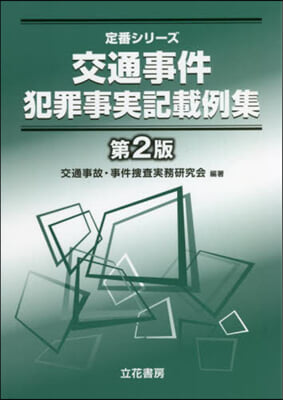 定番シリーズ

交通事件
犯罪事実記載例集

第2版

交通事故・事件捜査実務研究会 編著

立花書房